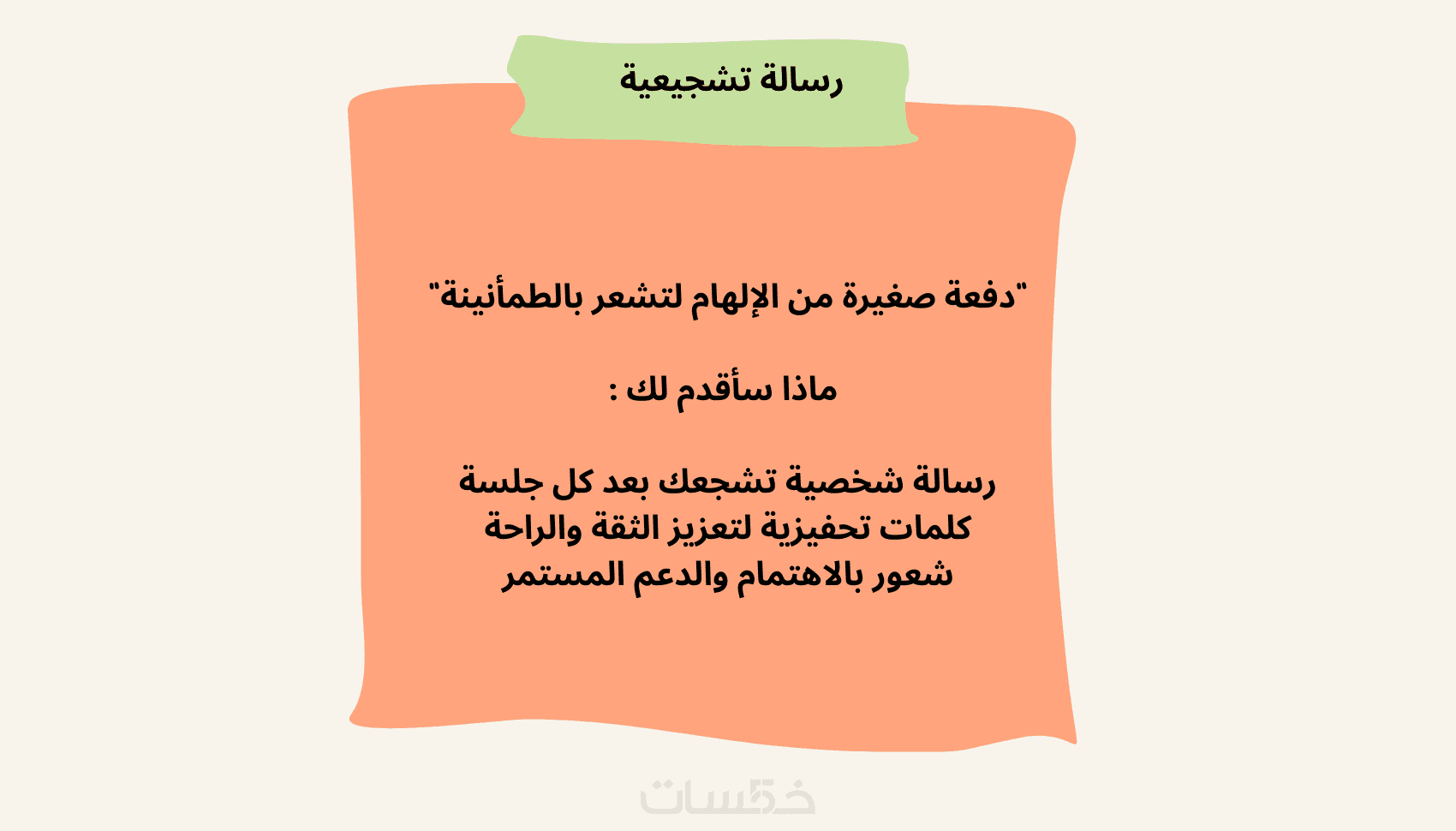 رسالة تشجيعية

"دفعة صغيرة من الإلهام لتشعر بالطمأنينة"

ماذا سأقدم لك :

رسالة شخصية تشجعك بعد كل جلسة
كلمات تحفيزية لتعزيز الثقة والراحة
شعور بالاهتمام والدعم المستمر

خمسات